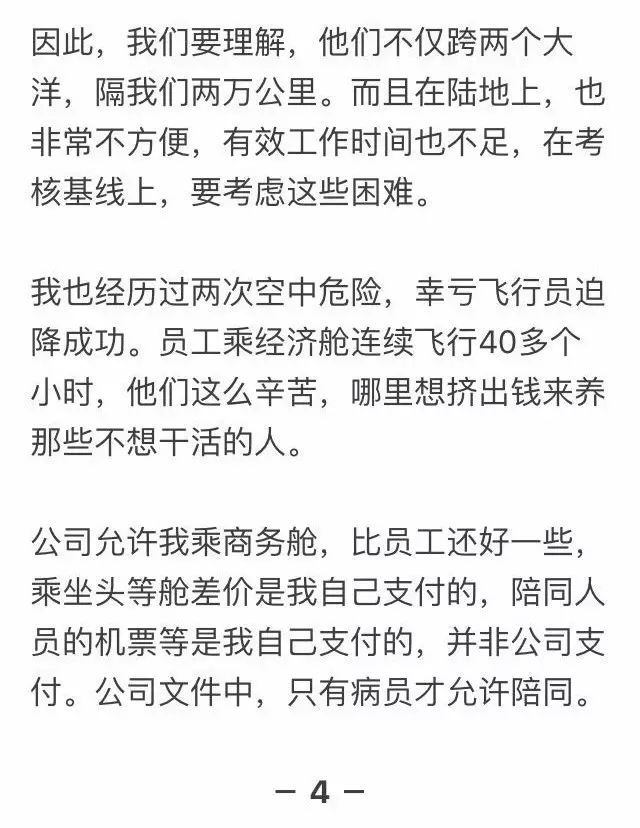 因此，我们要理解，他们不仅跨两个大洋，隔我们两万公里。而且在陆地上，也非常不方便，有效工作时间也不足，在考核基线上，要考虑这些困难。

我也经历过两次空中危险，幸亏飞行员迫降成功。员工乘经济舱连续飞行40多个小时，他们这么辛苦，哪里想挤出钱来养那些不想干活的人。

公司允许我乘商务舱，比员工还好一些，乘坐头等舱差价是我自己支付的，陪同人员的机票等是我自己支付的，并非公司支付。公司文件中，只有病员才允许陪同。

— 4 —